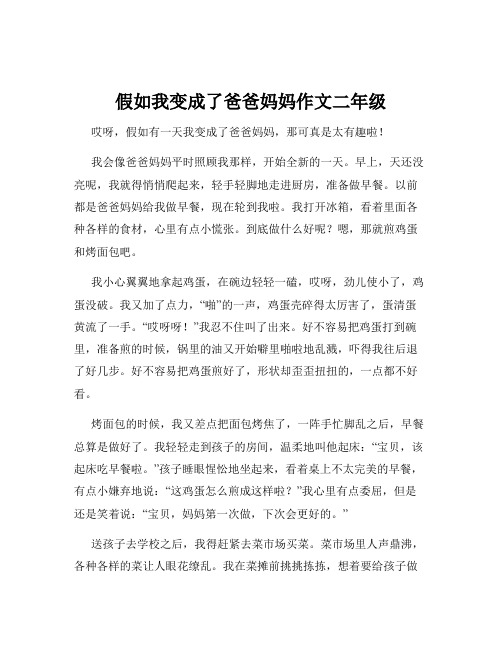 假如我变成了爸爸妈妈作文二年级

哎呀，假如有一天我变成了爸爸妈妈，那可真是太有趣啦！

我会像爸爸妈妈平时照顾我那样，开始全新的一天。早上，天还没亮呢，我就得悄悄爬起来，轻手轻脚地走进厨房，准备做早餐。以前都是爸爸妈妈给我做早餐，现在轮到我啦。我打开冰箱，看着里面各种各样的食材，心里有点小慌张。到底做什么好呢？嗯，那就煎鸡蛋和烤面包吧。

我小心翼翼地拿起鸡蛋，在碗边轻轻一磕，哎呀，劲儿使小了，鸡蛋没破。我又加了点力，“啪”的一声，鸡蛋壳碎得太厉害了，蛋清蛋黄流了一手。“哎呀呀！”我忍不住叫了出来。好不容易把鸡蛋打到碗里，准备煎的时候，锅里的油又开始噼里啪啦地乱溅，吓得我往后退了好几步。好不容易把鸡蛋煎好了，形状却歪歪扭扭的，一点都不好看。

烤面包的时候，我又差点把面包烤焦了，一阵手忙脚乱之后，早餐总算是做好了。我轻轻走到孩子的房间，温柔地叫他起床：“宝贝，该起床吃早餐啦。”孩子睡眼惺忪地坐起来，看着桌上不太完美的早餐，有点小嫌弃地说：“这鸡蛋怎么煎成这样啦？”我心里有点委屈，但是还是笑着说：“宝贝，妈妈第一次做，下次会更好的。”

送孩子去学校之后，我得赶紧去菜市场买菜。菜市场里人声鼎沸，各种各样的菜让人眼花缭乱。我在菜摊前挑挑拣拣，想着要给孩子做